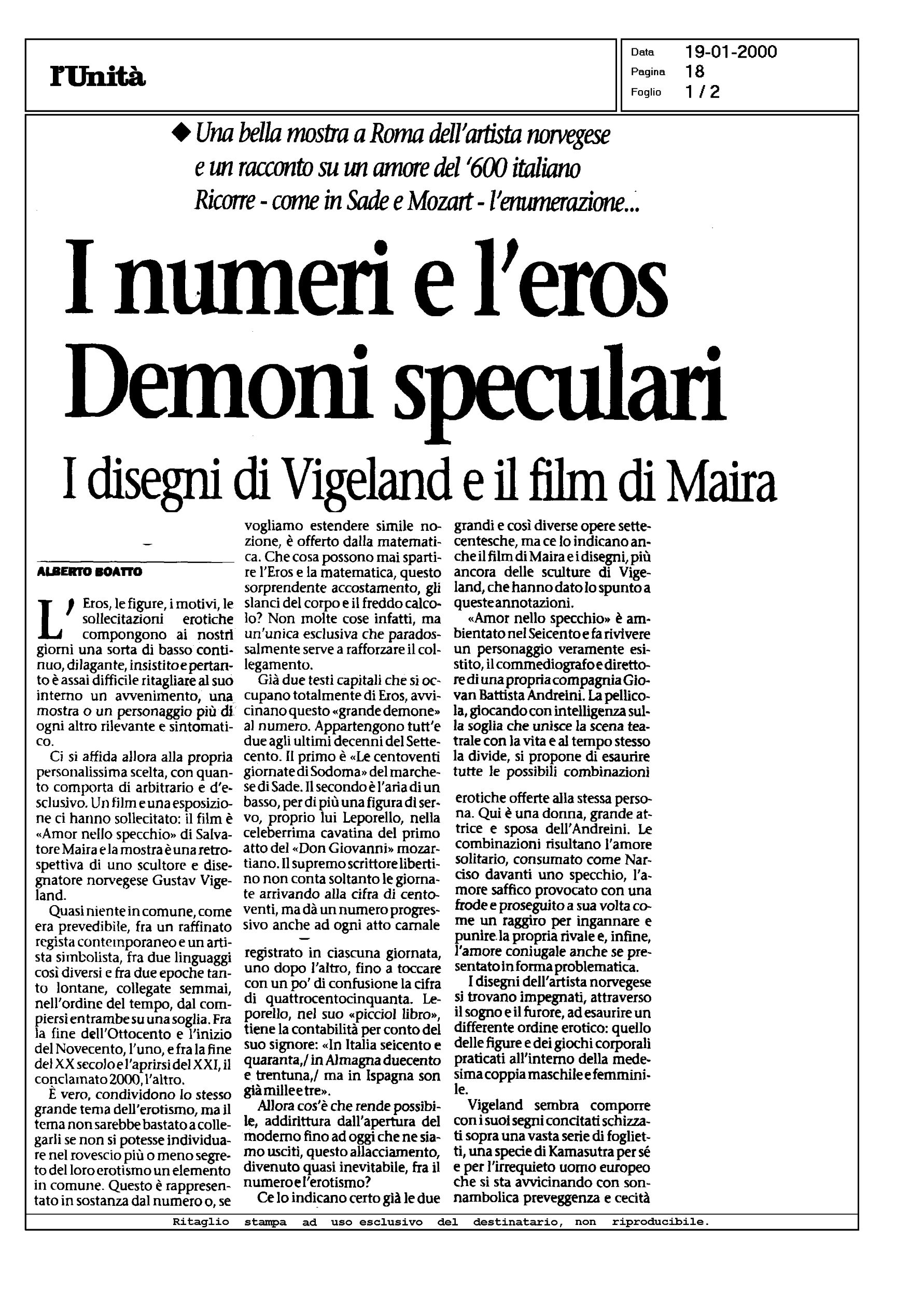 l'Unità

Data 19-01-2000
Pagina 18
Foglio 1 / 2

◆ Una bella mostra a Roma dell'artista norvegese e un racconto su un amore del '600 italiano Ricorre - come in Sade e Mozart - l'enumerazione...

I numeri e l'eros Demoni speculari

I disegni di Vigeland e il film di Maira

ALBERTO BOATTO

L'Eros, le figure, i motivi, le sollecitazioni erotiche compongono ai nostri giorni una sorta di basso continuo, dilagante, insistito e pertanto è assai difficile ritagliare al suo interno un avvenimento, una mostra o un personaggio più di ogni altro rilevante e sintomatico.

Ci si affida allora alla propria personalissima scelta, con quanto comporta di arbitrario e d'esclusivo. Un film e una esposizione ci hanno sollecitato: il film è «Amor nello specchio» di Salvatore Maira e la mostra è una retrospettiva di uno scultore e disegnatore norvegese Gustav Vigeland.

Quasi niente in comune, come era prevedibile, fra un raffinato regista contemporaneo e un artista simbolista, fra due linguaggi così diversi e fra due epoche tanto lontane, collegate semmai, nell'ordine del tempo, dal compiersi entrambe su una soglia. Fra la fine dell'Ottocento e l'inizio del Novecento, l'uno, e fra la fine del XX secolo e l'aprirsi del XXI, il conclamato 2000, l'altro.

È vero, condividono lo stesso grande tema dell'erotismo, ma il tema non sarebbe bastato a collegarli se non si potesse individuare nel rovescio più o meno segreto del loro erotismo un elemento in comune. Questo è rappresentato in sostanza dal numero o, se vogliamo estendere simile nozione, è offerto dalla matematica. Che cosa possono mai spartire l'Eros e la matematica, questo sorprendente accostamento, gli slanci del corpo e il freddo calcolo? Non molte cose infatti, ma un'unica esclusiva che paradossalmente serve a rafforzare il collegamento.

Già due testi capitali che si occupano totalmente di Eros, avvicinano questo «grande demone» al numero. Appartengono tutt'e due agli ultimi decenni del Settecento. Il primo è «Le centoventi giornate di Sodoma» del marchese di Sade. Il secondo è l'aria di un basso, per di più una figura di servo, proprio lui Leporello, nella celeberrima cavatina del primo atto del «Don Giovanni» mozartiano. Il supremo scrittore libertino non conta soltanto le giornate arrivando alla cifra di centoventi, ma dà un numero progressivo anche ad ogni atto carnale registrato in ciascuna giornata, uno dopo l'altro, fino a toccare con un po' di confusione la cifra di quattrocentocinquanta. Leporello, nel suo «picciol libro», tiene la contabilità per conto del suo signore: «In Italia seicento e quaranta,/ in Almagna duecento e trentuna,/ ma in Ispagna son già mille e tre».

Allora cos'è che rende possibile, addirittura dall'apertura del moderno fino ad oggi che ne siamo usciti, questo allacciamento, divenuto quasi inevitabile, fra il numero e l'erotismo?

Ce lo indicano certo già le due grandi e così diverse opere settecentesche, ma ce lo indicano anche il film di Maira e i disegni, più ancora delle sculture di Vigeland, che hanno dato lo spunto a queste annotazioni.

«Amor nello specchio» è ambientato nel Seicento e fa rivivere un personaggio veramente esistito, il commediografo e direttore di una propria compagnia Giovan Battista Andreini. La pellicola, giocando con intelligenza sulla soglia che unisce la scena teatrale con la vita e al tempo stesso la divide, si propone di esaurire tutte le possibili combinazioni erotiche offerte alla stessa persona. Qui è una donna, grande attrice e sposa dell'Andreini. Le combinazioni risultano l'amore solitario, consumato come Narciso davanti uno specchio, l'amore saffico provocato con una frode e proseguito a sua volta come un raggiro per ingannare e punire la propria rivale e, infine, l'amore coniugale anche se presentato in forma problematica.

I disegni dell'artista norvegese si trovano impegnati, attraverso il sogno e il furore, ad esaurire un differente ordine erotico: quello delle figure e dei giochi corporali praticati all'interno della medesima coppia maschile e femminile.

Vigeland sembra comporre con i suoi segni concitati schizzati sopra una vasta serie di foglietti, una specie di Kamasutra per sé e per l'irrequieto uomo europeo che si sta avvicinando con sonnambolica preveggenza e cecità

Ritaglio stampa ad uso esclusivo del destinatario, non riproducibile.